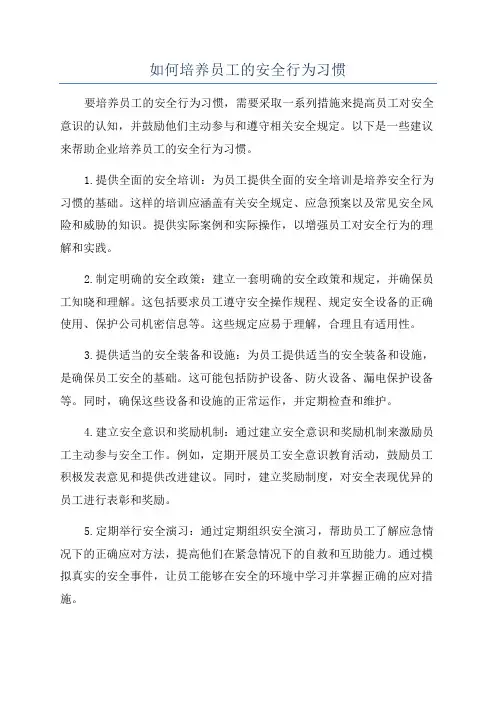 如何培养员工的安全行为习惯

要培养员工的安全行为习惯，需要采取一系列措施来提高员工对安全意识的认知，并鼓励他们主动参与和遵守相关安全规定。以下是一些建议来帮助企业培养员工的安全行为习惯。

1.提供全面的安全培训：为员工提供全面的安全培训是培养安全行为习惯的基础。这样的培训应涵盖有关安全规定、应急预案以及常见安全风险和威胁的知识。提供实际案例和实际操作，以增强员工对安全行为的理解和实践。

2.制定明确的安全政策：建立一套明确的安全政策和规定，并确保员工知晓和理解。这包括要求员工遵守安全操作规程、规定安全设备的正确使用、保护公司机密信息等。这些规定应易于理解，合理且有适用性。

3.提供适当的安全装备和设施：为员工提供适当的安全装备和设施，是确保员工安全的基础。这可能包括防护设备、防火设备、漏电保护设备等。同时，确保这些设备和设施的正常运作，并定期检查和维护。

4.建立安全意识和奖励机制：通过建立安全意识和奖励机制来激励员工主动参与安全工作。例如，定期开展员工安全意识教育活动，鼓励员工积极发表意见和提供改进建议。同时，建立奖励制度，对安全表现优异的员工进行表彰和奖励。

5.定期举行安全演习：通过定期组织安全演习，帮助员工了解应急情况下的正确应对方法，提高他们在紧急情况下的自救和互助能力。通过模拟真实的安全事件，让员工能够在安全的环境中学习并掌握正确的应对措施。